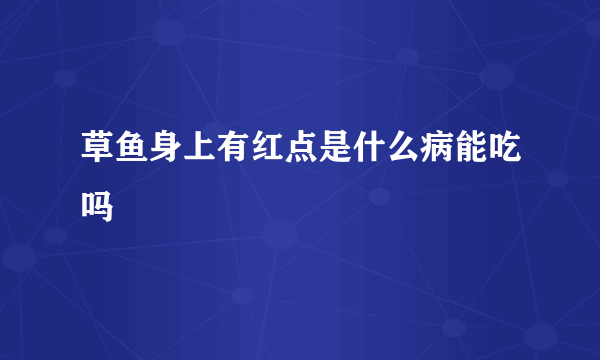 草鱼身上有红点是什么病能吃吗